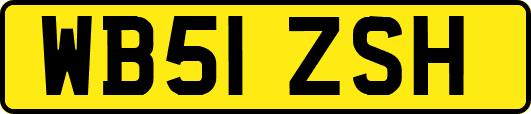 WB51 ZSH